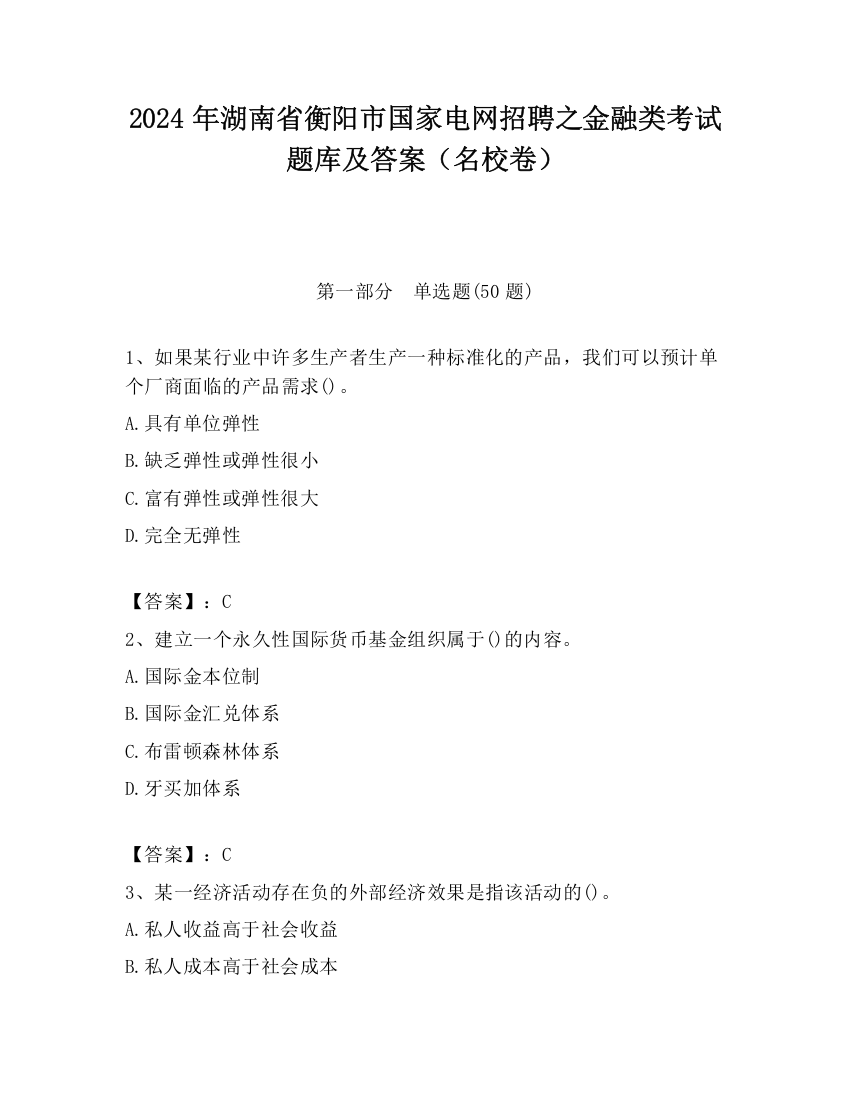 2024 年湖南省衡阳市国家电网招聘之金融类考试题库及答案（名校卷）

第一部分　单选题(50 题)

1、如果某行业中许多生产者生产一种标准化的产品，我们可以预计单个厂商面临的产品需求()。

A.具有单位弹性

B.缺乏弹性或弹性很小

C.富有弹性或弹性很大

D.完全无弹性

【答案】：C

2、建立一个永久性国际货币基金组织属于()的内容。

A.国际金本位制

B.国际金汇兑体系

C.布雷顿森林体系

D.牙买加体系

【答案】：C

3、某一经济活动存在负的外部经济效果是指该活动的()。

A.私人收益高于社会收益

B.私人成本高于社会成本